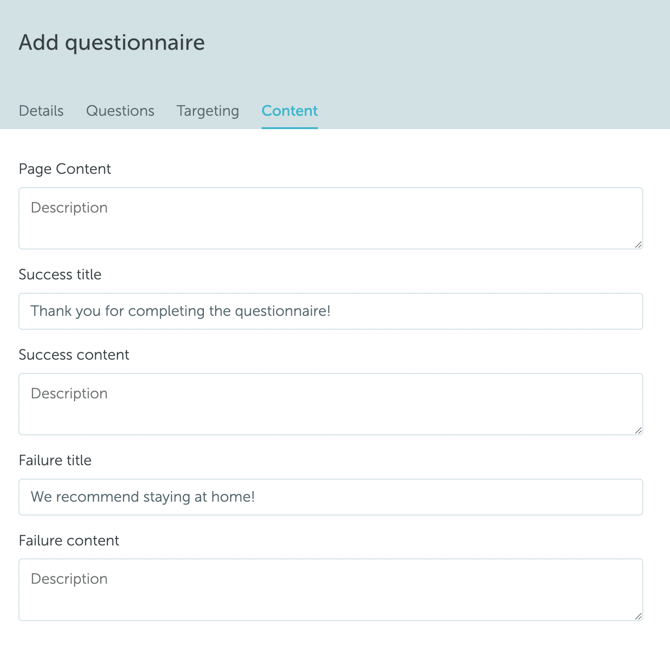 Add questionnaire

Details Questions Targeting Content

Page Content

Description

Success title

Thank you for completing the questionnaire!

Success content

Description

Failure title

We recommend staying at home!

Failure content

Description